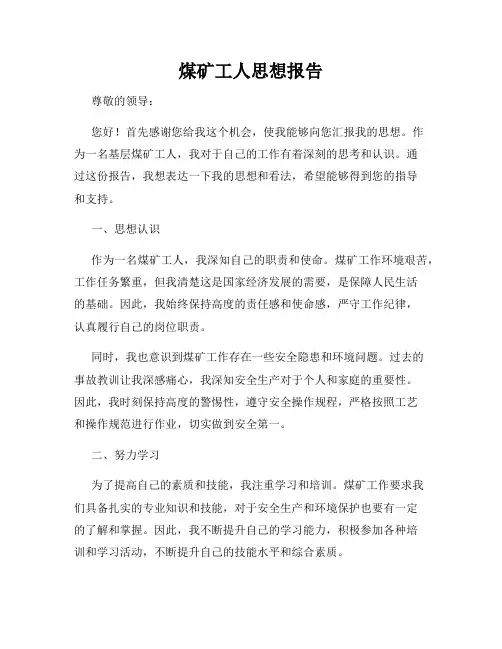 煤矿工人思想报告

尊敬的领导：

您好！首先感谢您给我这个机会，使我能够向您汇报我的思想。作为一名基层煤矿工人，我对于自己的工作有着深刻的思考和认识。通过这份报告，我想表达一下我的思想和看法，希望能够得到您的指导和支持。

一、思想认识

作为一名煤矿工人，我深知自己的职责和使命。煤矿工作环境艰苦，工作任务繁重，但我清楚这是国家经济发展的需要，是保障人民生活的基础。因此，我始终保持高度的责任感和使命感，严守工作纪律，认真履行自己的岗位职责。

同时，我也意识到煤矿工作存在一些安全隐患和环境问题。过去的事故教训让我深感痛心，我深知安全生产对于个人和家庭的重要性。因此，我时刻保持高度的警惕性，遵守安全操作规程，严格按照工艺和操作规范进行作业，切实做到安全第一。

二、努力学习

为了提高自己的素质和技能，我注重学习和培训。煤矿工作要求我们具备扎实的专业知识和技能，对于安全生产和环境保护也要有一定的了解和掌握。因此，我不断提升自己的学习能力，积极参加各种培训和学习活动，不断提升自己的技能水平和综合素质。